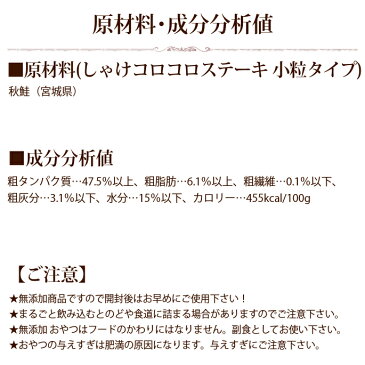 原材料・成分分析値

■原材料(しゃけコロコロステーキ 小粒タイプ)
秋鮭（宮城県）

■成分分析値
粗タンパク質…47.5%以上、粗脂肪…6.1%以上、粗繊維…0.1%以下、粗灰分…3.1%以下、水分…15%以下、カロリー…455kcal/100g

【ご注意】
★無添加商品ですので開封後はお早めにご使用下さい！
★まるごと飲み込むとのどや食道に詰まる場合がありますのでご注意下さい。
★無添加 おやつはフードのかわりにはなりません。副食としてお使い下さい。
★おやつの与えすぎは肥満の原因になります。与えすぎにご注意下さい。